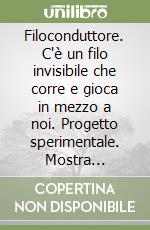 unilibro

Filoconduttore. C'è un filo invisibile che corre e gioca in mezzo a noi. Progetto sperimentale. Mostra...

COPERTINA NON DISPONIBILE